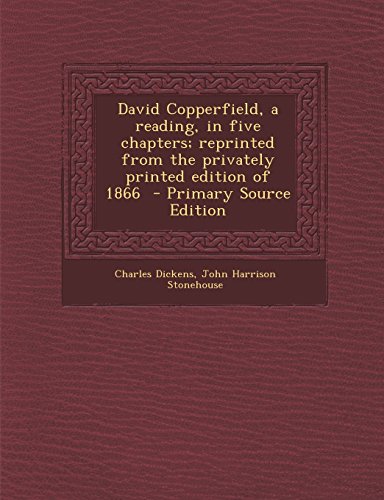 David Copperfield, a reading, in five chapters; reprinted from the privately printed edition of 1866 - Primary Source Edition

Charles Dickens, John Harrison Stonehouse